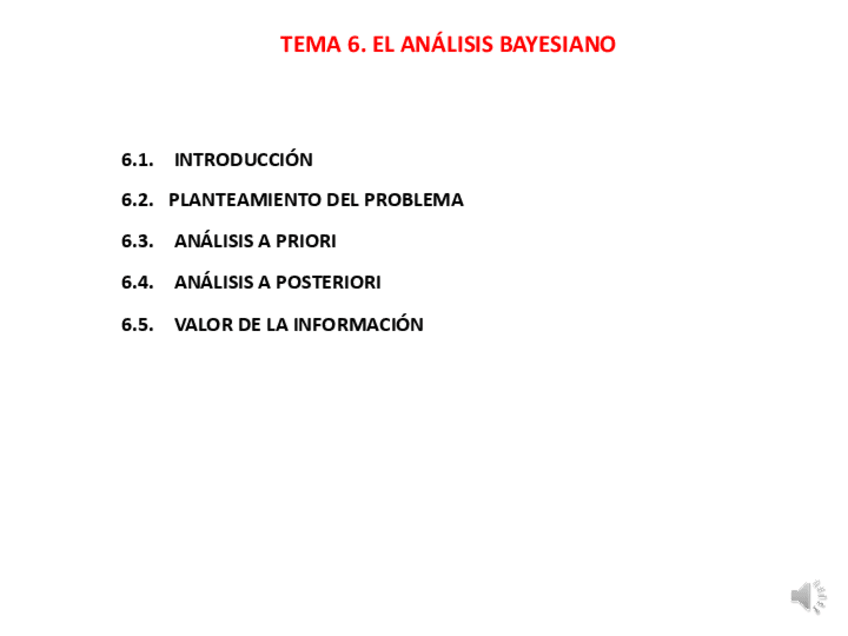 TEMA 6. EL ANÁLISIS BAYESIANO

6.1. INTRODUCCIÓN

6.2. PLANTEAMIENTO DEL PROBLEMA

6.3. ANÁLISIS A PRIORI

6.4. ANÁLISIS A POSTERIORI

6.5. VALOR DE LA INFORMACIÓN